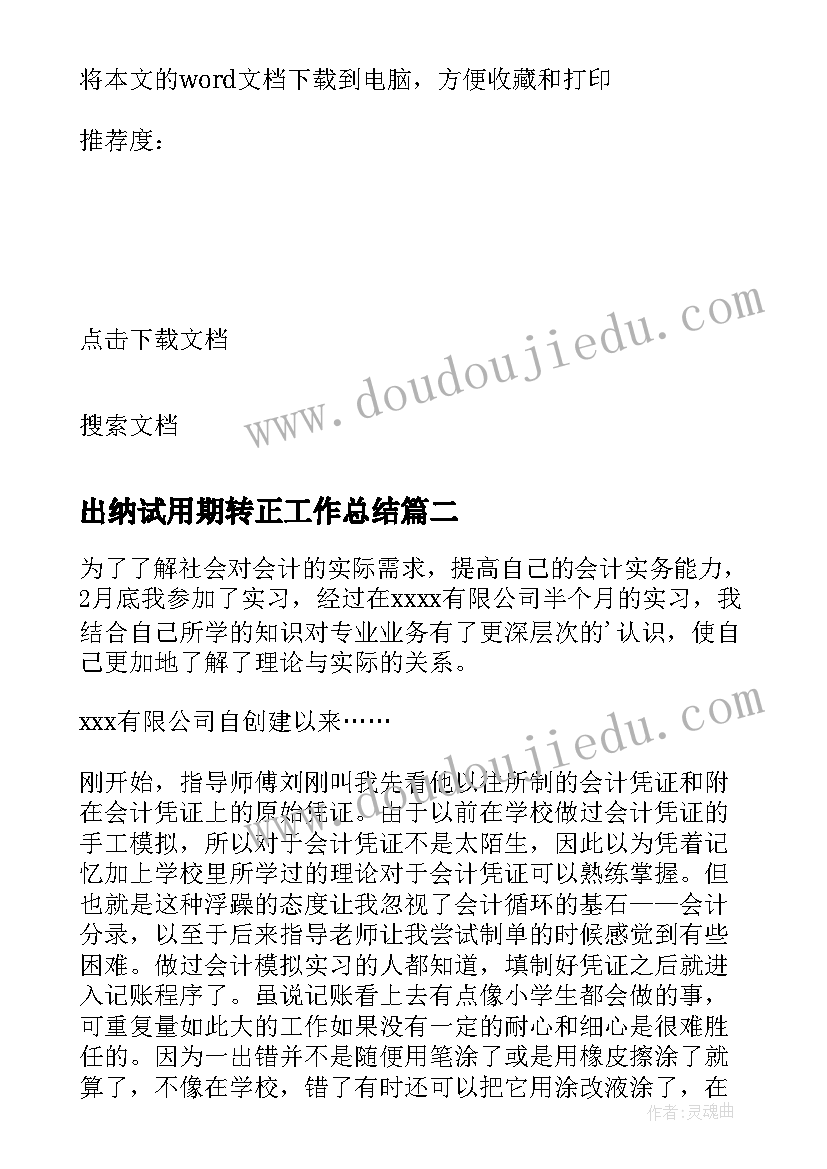 将本文的word文档下载到电脑，方便收藏和打印

推荐度：

点击下载文档

搜索文档

www.doudoujiedu.com

出纳试用期转正工作总结篇二

为了了解社会对会计的实际需求，提高自己的会计实务能力，2月底我参加了实习，经过在xxxx有限公司半个月的实习，我结合自己所学的知识对专业业务有了更深层次的'认识，使自己更加地了解了理论与实际的关系。

xxx有限公司自创建以来……

www.doudoujiedu.com

刚开始，指导师傅刘刚叫我先看他以往所制的会计凭证和附在会计凭证上的原始凭证。由于以前在学校做过会计凭证的手工模拟，所以对于会计凭证不是太陌生，因此以为凭着记忆加上学校里所学过的理论对于会计凭证可以熟练掌握。但也就是这种浮躁的态度让我忽视了会计循环的基石——会计分录，以至于后来指导老师让我尝试制单的时候感觉到有些困难。做过会计模拟实习的人都知道，填制好凭证之后就进入记账程序了。虽说记账看上去有点像小学生都会做的事，可重复量如此大的工作如果没有一定的耐心和细心是很难胜任的。因为一出错并不是随便用笔涂了或是用橡皮擦涂了就算了，不像在学校，错了有时还可以把它用涂改液涂了，在

作者：灵魂曲